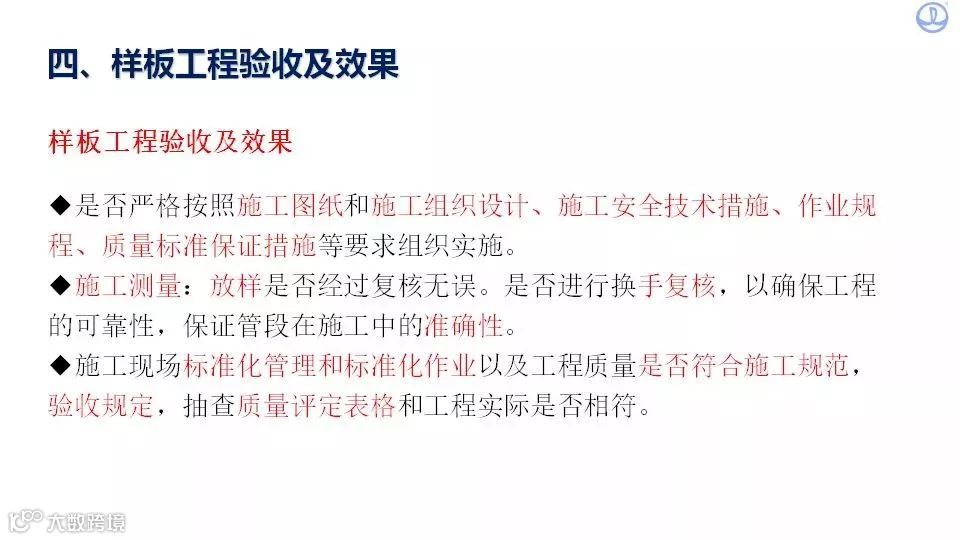 四、样板工程验收及效果

样板工程验收及效果

◆是否严格按照施工图纸和施工组织设计、施工安全技术措施、作业规程、质量标准保证措施等要求组织实施。

◆施工测量：放样是否经过复核无误。是否进行换手复核，以确保工程的可靠性，保证管段在施工中的准确性。

◆施工现场标准化管理和标准化作业以及工程质量是否符合施工规范，验收规定，抽查质量评定表格和工程实际是否相符。

大数跨境